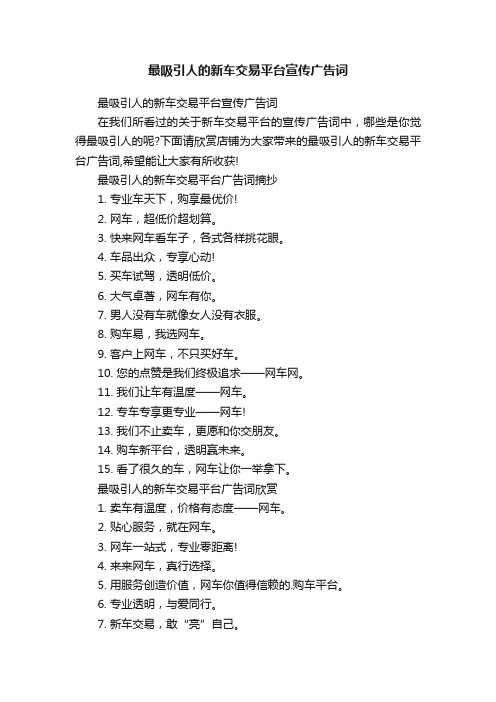 最吸引人的新车交易平台宣传广告词

最吸引人的新车交易平台宣传广告词

在我们所看过的关于新车交易平台的宣传广告词中，哪些是你觉得最吸引人的呢?下面请欣赏店铺为大家带来的最吸引人的新车交易平台广告词,希望能让大家有所收获!

最吸引人的新车交易平台广告词摘抄

1. 专业车天下，购享最优价!

2. 网车，超低价超划算。

3. 快来网车看车子，各式各样挑花眼。

4. 车品出众，专享心动!

5. 买车试驾，透明低价。

6. 大气卓著，网车有你。

7. 男人没有车就像女人没有衣服。

8. 购车易，我选网车。

9. 客户上网车，不只买好车。

10. 您的点赞是我们终极追求——网车网。

11. 我们让车有温度——网车。

12. 专车专享更专业——网车!

13. 我们不止卖车，更愿和你交朋友。

14. 购车新平台，透明赢未来。

15. 看了很久的车，网车让你一举拿下。

最吸引人的新车交易平台广告词欣赏

1. 卖车有温度，价格有态度——网车。

2. 贴心服务，就在网车。

3. 网车一站式，专业零距离!

4. 来来网车，真行选择。

5. 用服务创造价值，网车你值得信赖的.购车平台。

6. 专业透明，与爱同行。

7. 新车交易，敢“亮”自己。